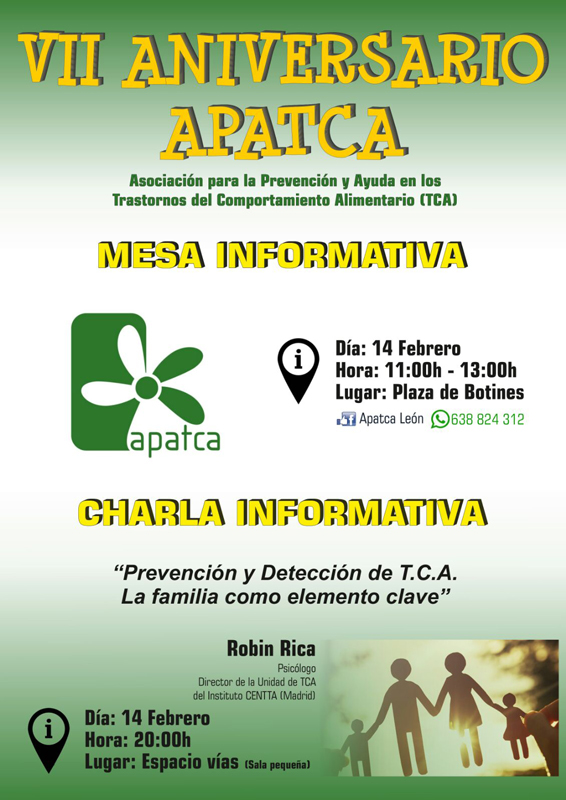 VII ANIVERSARIO
APATCA

Asociación para la Prevención y Ayuda en los Trastornos del Comportamiento Alimentario (TCA)

MESA INFORMATIVA

apatca

i

Día: 14 Febrero
Hora: 11:00h - 13:00h
Lugar: Plaza de Botines

Apatca León 638 824 312

CHARLA INFORMATIVA

"Prevención y Detección de T.C.A.
La familia como elemento clave"

Robin Rica
Psicólogo
Director de la Unidad de TCA
del Instituto CENTTA (Madrid)

i

Día: 14 Febrero
Hora: 20:00h
Lugar: Espacio vías (Sala pequeña)